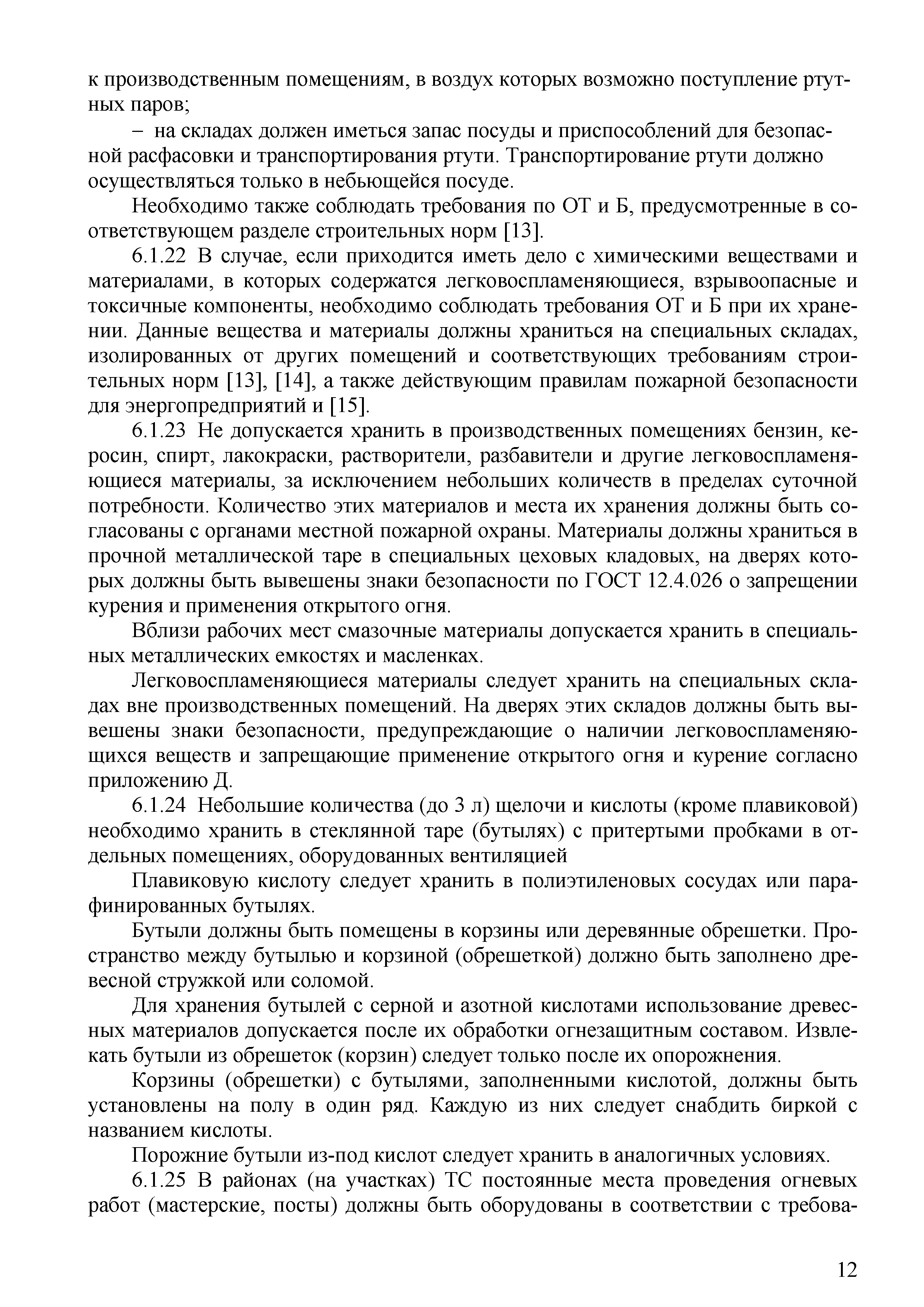 к производственным помещениям, в воздух которых возможно поступление ртутных паров;

– на складах должен иметься запас посуды и приспособлений для безопасной расфасовки и транспортирования ртути. Транспортирование ртути должно осуществляться только в небьющейся посуде.

Необходимо также соблюдать требования по ОТ и Б, предусмотренные в соответствующем разделе строительных норм [13].

6.1.22 В случае, если приходится иметь дело с химическими веществами и материалами, в которых содержатся легковоспламеняющиеся, взрывоопасные и токсичные компоненты, необходимо соблюдать требования ОТ и Б при их хранении. Данные вещества и материалы должны храниться на специальных складах, изолированных от других помещений и соответствующих требованиям строительных норм [13], [14], а также действующим правилам пожарной безопасности для энергопредприятий и [15].

6.1.23 Не допускается хранить в производственных помещениях бензин, керосин, спирт, лакокраски, растворители, разбавители и другие легковоспламеняющиеся материалы, за исключением небольших количеств в пределах суточной потребности. Количество этих материалов и места их хранения должны быть согласованы с органами местной пожарной охраны. Материалы должны храниться в прочной металлической таре в специальных цеховых кладовых, на дверях которых должны быть вывешены знаки безопасности по ГОСТ 12.4.026 о запрещении курения и применения открытого огня.

Вблизи рабочих мест смазочные материалы допускается хранить в специальных металлических емкостях и масленках.

Легковоспламеняющиеся материалы следует хранить на специальных складах вне производственных помещений. На дверях этих складов должны быть вывешены знаки безопасности, предупреждающие о наличии легковоспламеняющихся веществ и запрещающие применение открытого огня и курение согласно приложению Д.

6.1.24 Небольшие количества (до 3 л) щелочи и кислоты (кроме плавиковой) необходимо хранить в стеклянной таре (бутылях) с притертыми пробками в отдельных помещениях, оборудованных вентиляцией

Плавиковую кислоту следует хранить в полиэтиленовых сосудах или парафинированных бутылях.

Бутыли должны быть помещены в корзины или деревянные обрешетки. Пространство между бутылью и корзиной (обрешеткой) должно быть заполнено древесной стружкой или соломой.

Для хранения бутылей с серной и азотной кислотами использование древесных материалов допускается после их обработки огнезащитным составом. Извлекать бутыли из обрешеток (корзин) следует только после их опорожнения.

Корзины (обрешетки) с бутылями, заполненными кислотой, должны быть установлены на полу в один ряд. Каждую из них следует снабдить биркой с названием кислоты.

Порожние бутыли из-под кислот следует хранить в аналогичных условиях.

6.1.25 В районах (на участках) ТС постоянные места проведения огневых работ (мастерские, посты) должны быть оборудованы в соответствии с требова-

12